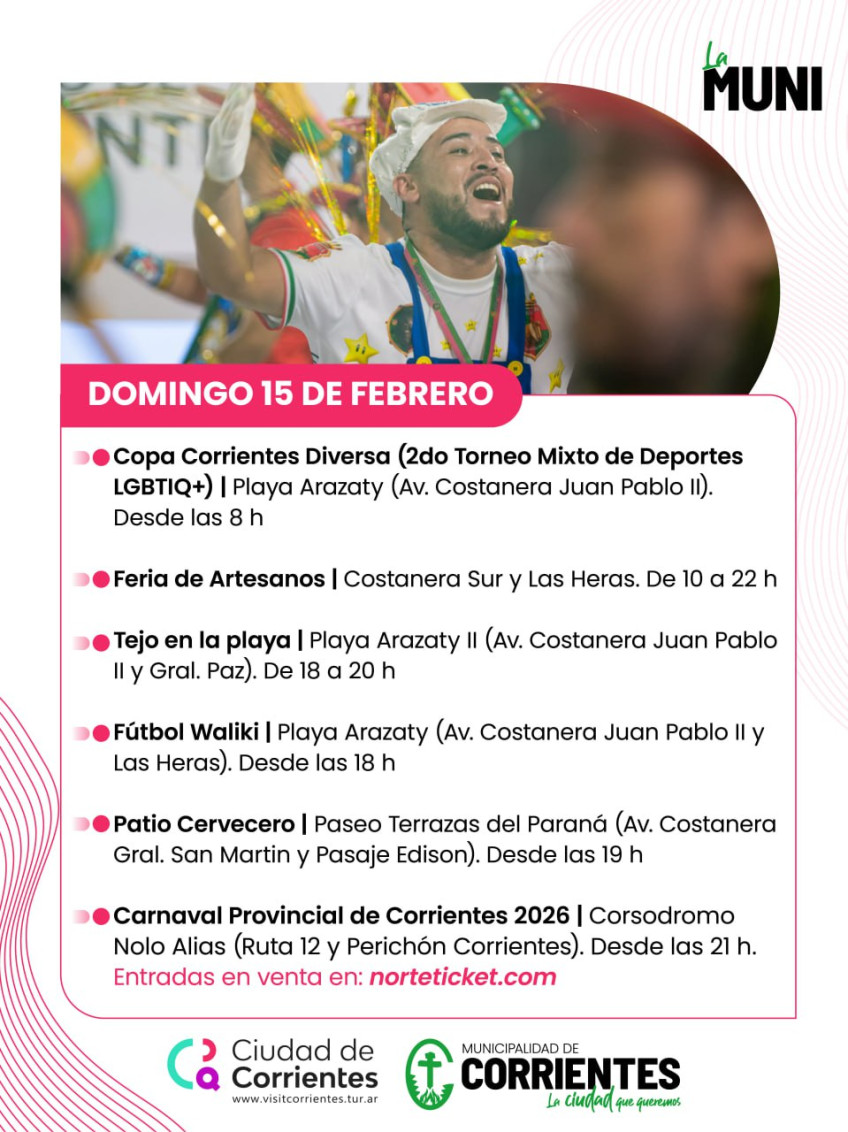 La MUNI

DOMINGO 15 DE FEBRERO

Copa Corrientes Diversa (2do Torneo Mixto de Deportes LGBTIQ+) | Playa Arazaty (Av. Costanera Juan Pablo II). Desde las 8 h

Feria de Artesanos | Costanera Sur y Las Heras. De 10 a 22 h

Tejo en la playa | Playa Arazaty II (Av. Costanera Juan Pablo II y Gral. Paz). De 18 a 20 h

Fútbol Waliki | Playa Arazaty (Av. Costanera Juan Pablo II y Las Heras). Desde las 18 h

Patio Cervecero | Paseo Terrazas del Paraná (Av. Costanera Gral. San Martin y Pasaje Edison). Desde las 19 h

Carnaval Provincial de Corrientes 2026 | Corsodromo Nolo Alias (Ruta 12 y Perichón Corrientes). Desde las 21 h. Entradas en venta en: norteticket.com

Ciudad de Corrientes
www.visitcorrientes.tur.ar

MUNICIPALIDAD DE CORRIENTES
La ciudad que queremos